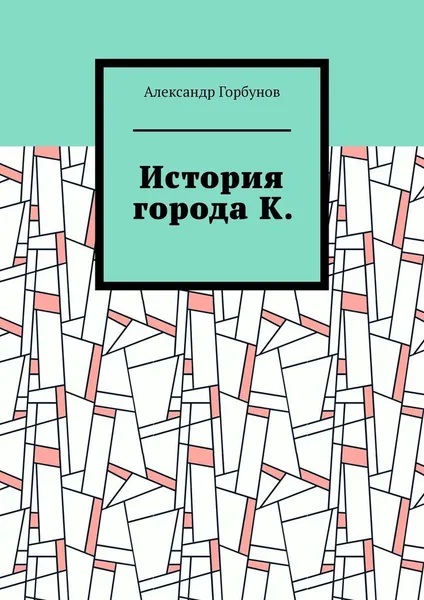 Александр Горбунов

История города К.